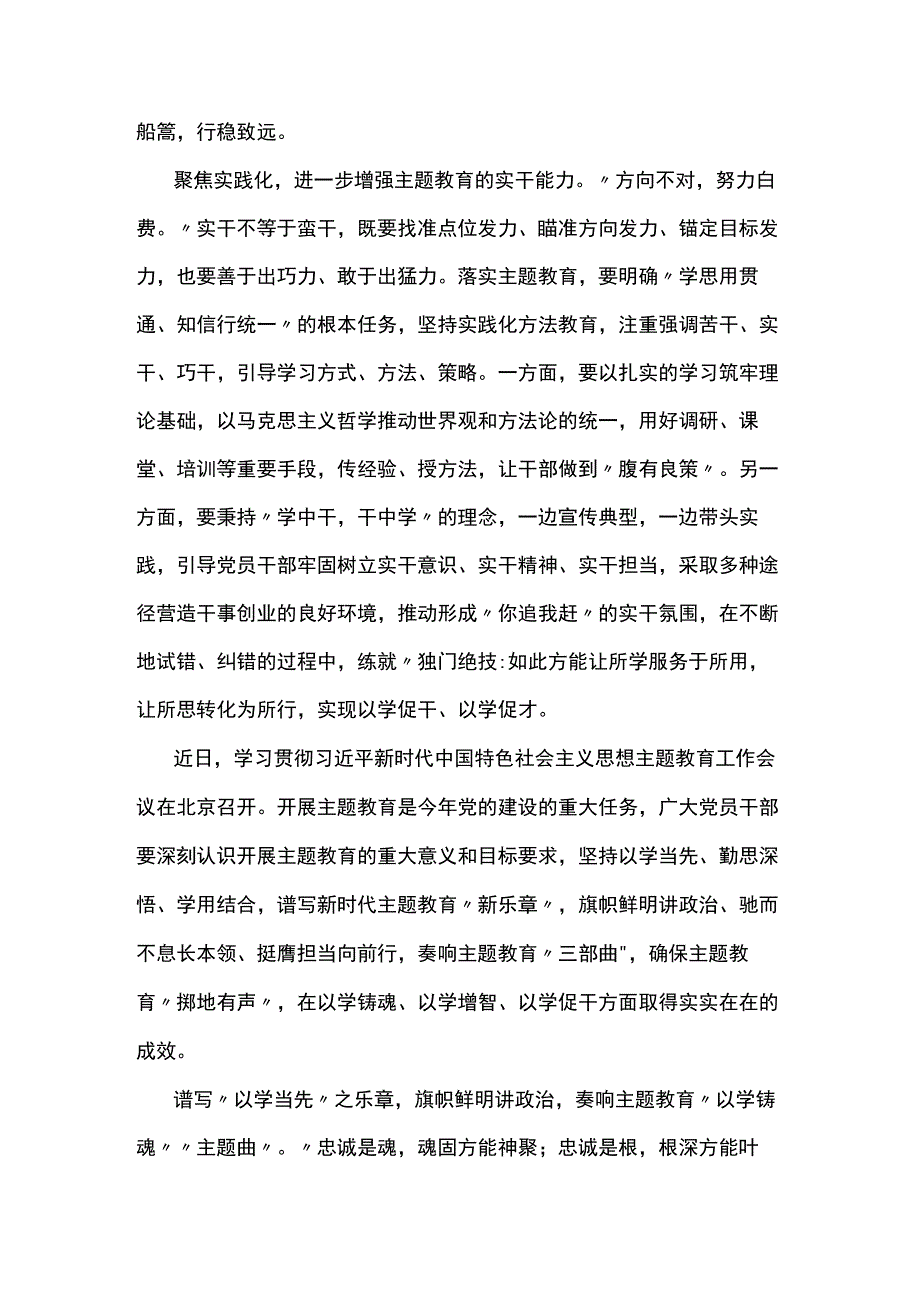 船篙，行稳致远。

聚焦实践化，进一步增强主题教育的实干能力。〃方向不对，努力白费。〃实干不等于蛮干，既要找准点位发力、瞄准方向发力、锚定目标发力，也要善于出巧力、敢于出猛力。落实主题教育，要明确〃学思用贯通、知信行统一〃的根本任务，坚持实践化方法教育，注重强调苦干、实干、巧干，引导学习方式、方法、策略。一方面，要以扎实的学习筑牢理论基础，以马克思主义哲学推动世界观和方法论的统一，用好调研、课堂、培训等重要手段，传经验、授方法，让干部做到〃腹有良策〃。另一方面，要秉持〃学中干，干中学〃的理念，一边宣传典型，一边带头实践，引导党员干部牢固树立实干意识、实干精神、实干担当，采取多种途径营造干事创业的良好环境，推动形成〃你追我赶〃的实干氛围，在不断地试错、纠错的过程中，练就〃独门绝技:如此方能让所学服务于所用，让所思转化为所行，实现以学促干、以学促才。

近日，学习贯彻习近平新时代中国特色社会主义思想主题教育工作会议在北京召开。开展主题教育是今年党的建设的重大任务，广大党员干部要深刻认识开展主题教育的重大意义和目标要求，坚持以学当先、勤思深悟、学用结合，谱写新时代主题教育〃新乐章〃，旗帜鲜明讲政治、驰而不息长本领、挺膺担当向前行，奏响主题教育〃三部曲"，确保主题教育〃掷地有声〃，在以学铸魂、以学增智、以学促干方面取得实实在在的成效。

谱写〃以学当先〃之乐章，旗帜鲜明讲政治，奏响主题教育〃以学铸魂〃〃主题曲〃。〃忠诚是魂，魂固方能神聚；忠诚是根，根深方能叶